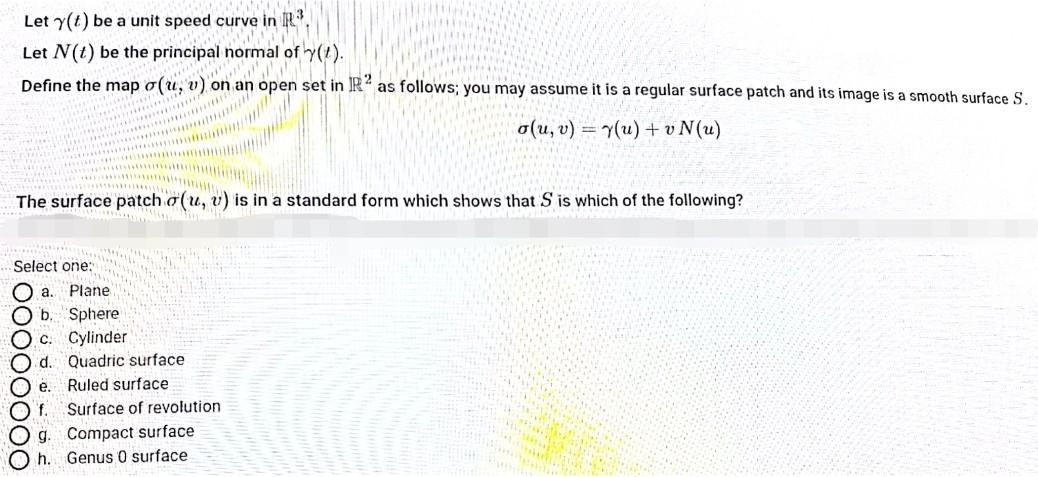 Let $\gamma(t)$ be a unit speed curve in $\mathbb{R}^3$.

Let $N(t)$ be the principal normal of $\gamma(t)$.

Define the map $\sigma(u, v)$ on an open set in $\mathbb{R}^2$ as follows; you may assume it is a regular surface patch and its image is a smooth surface $S$.

$\sigma(u, v) = \gamma(u) + v\,N(u)$

The surface patch $\sigma(u, v)$ is in a standard form which shows that $S$ is which of the following?

Select one:
a. Plane
b. Sphere
c. Cylinder
d. Quadric surface
e. Ruled surface
f. Surface of revolution
g. Compact surface
h. Genus 0 surface